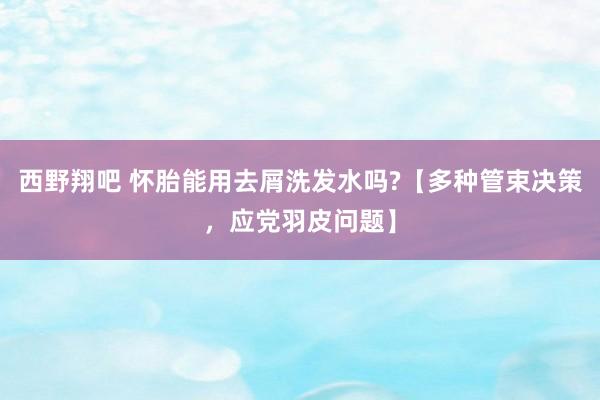 西野翔吧 怀胎能用去屑洗发水吗?【多种管束决策，应党羽皮问题】